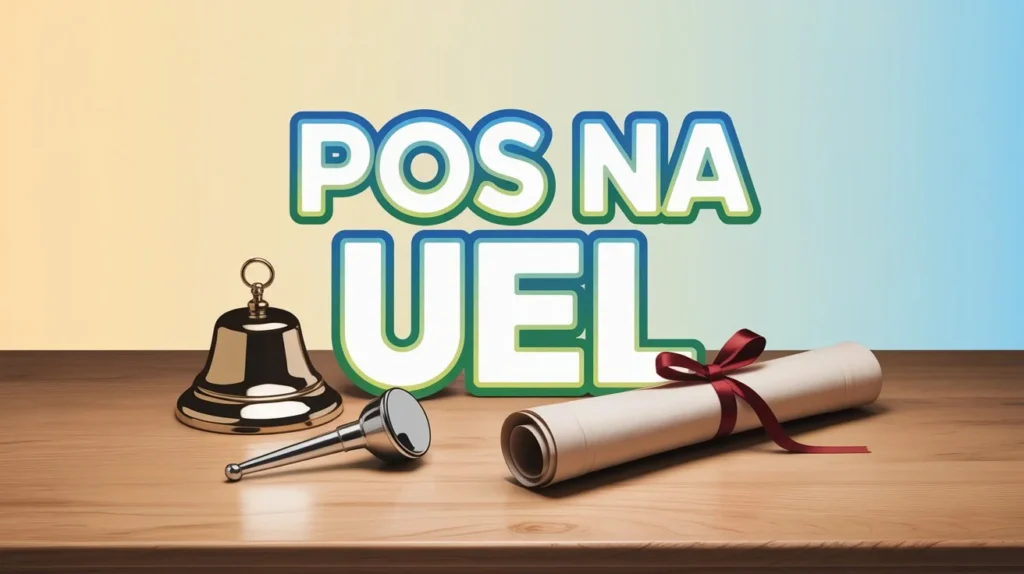 POS NA
UEL